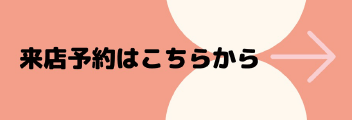 来店予約はこちらから